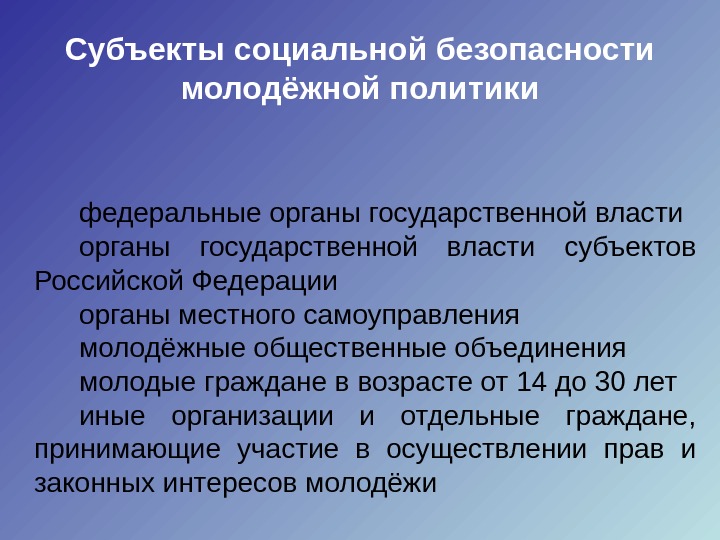 Субъекты социальной безопасности молодёжной политики

федеральные органы государственной власти

органы государственной власти субъектов Российской Федерации

органы местного самоуправления

молодёжные общественные объединения

молодые граждане в возрасте от 14 до 30 лет

иные организации и отдельные граждане, принимающие участие в осуществлении прав и законных интересов молодёжи